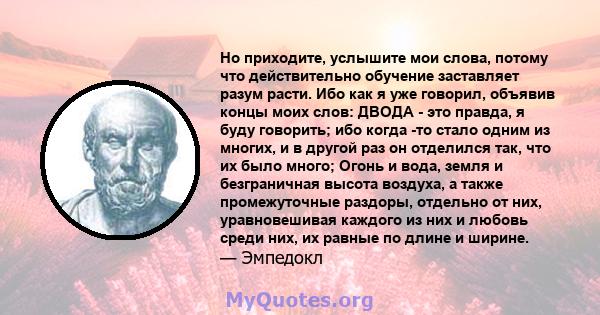 Но приходите, услышите мои слова, потому что действительно обучение заставляет разум расти. Ибо как я уже говорил, объявив концы моих слов: ДВОДА - это правда, я буду говорить; ибо когда -то стало одним из многих, и в другой раз он отделился так, что их было много; Огонь и вода, земля и безграничная высота воздуха, а также промежуточные раздоры, отдельно от них, уравновешивая каждого из них и любовь среди них, их равные по длине и ширине.
— Эмпедокл

MyQuotes.org